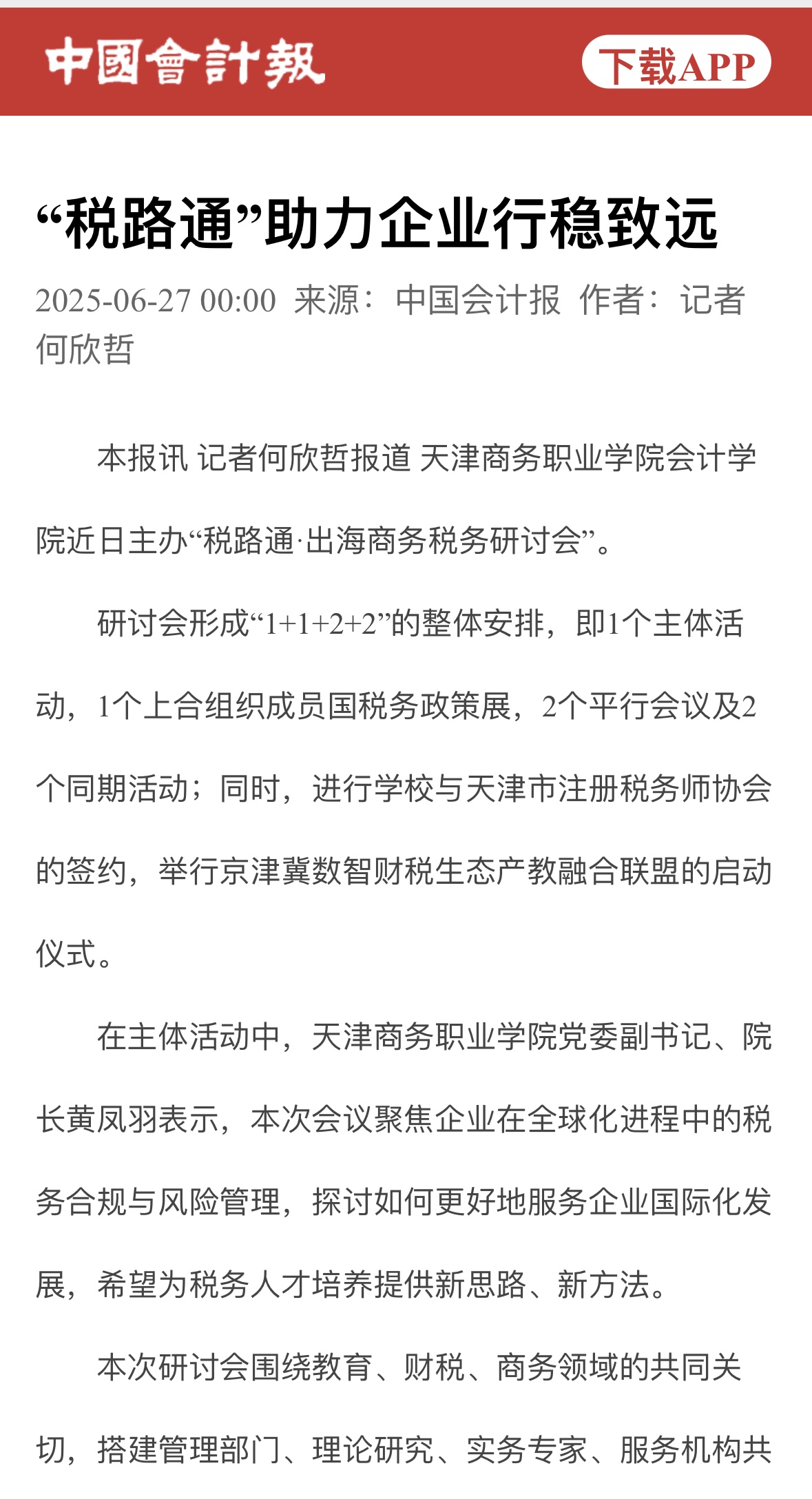 中國會計報

下载APP

“税路通”助力企业行稳致远

2025-06-27 00:00 来源：中国会计报 作者：记者何欣哲

本报讯 记者何欣哲报道 天津商务职业学院会计学院近日主办“税路通·出海商务税务研讨会”。

研讨会形成“1+1+2+2”的整体安排，即1个主体活动，1个上合组织成员国税务政策展，2个平行会议及2个同期活动；同时，进行学校与天津市注册税务师协会的签约，举行京津冀数智财税生态产教融合联盟的启动仪式。

在主体活动中，天津商务职业学院党委副书记、院长黄凤羽表示，本次会议聚焦企业在全球化进程中的税务合规与风险管理，探讨如何更好地服务企业国际化发展，希望为税务人才培养提供新思路、新方法。

本次研讨会围绕教育、财税、商务领域的共同关切，搭建管理部门、理论研究、实务专家、服务机构共